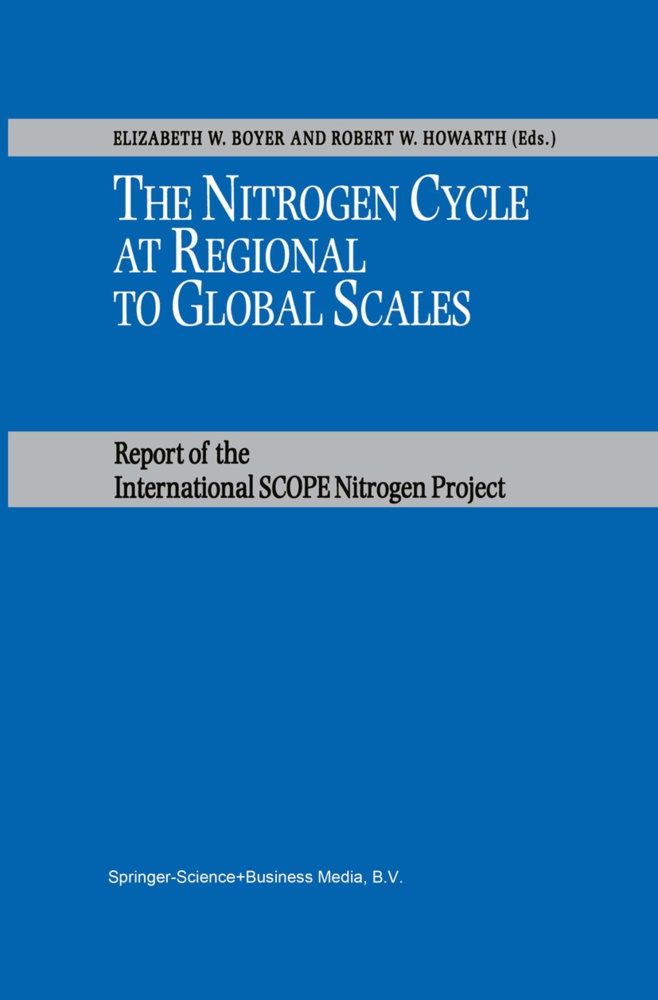 ELIZABETH W. BOYER AND ROBERT W. HOWARTH (Eds.)

THE NITROGEN CYCLE AT REGIONAL TO GLOBAL SCALES

Report of the International SCOPE Nitrogen Project

Springer-Science+Business Media, B.V.